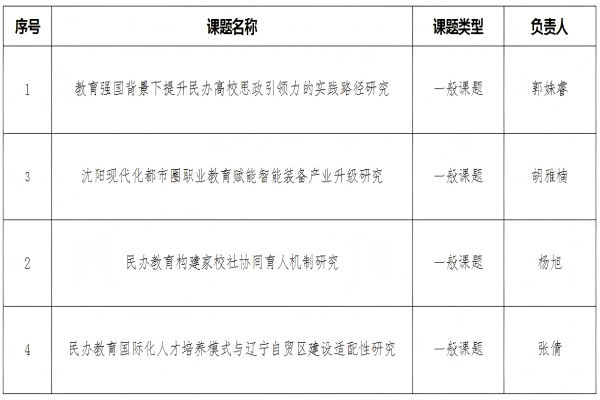 | 序号 | 课题名称 | 课题类型 | 负责人 |
|---|---|---|---|
| 1 | 教育强国背景下提升民办高校思政引领力的实践路径研究 | 一般课题 | 郭姝睿 |
| 3 | 沈阳现代化都市圈职业教育赋能智能装备产业升级研究 | 一般课题 | 胡雅楠 |
| 2 | 民办教育构建家校社协同育人机制研究 | 一般课题 | 杨旭 |
| 4 | 民办教育国际化人才培养模式与辽宁自贸区建设适配性研究 | 一般课题 | 张倩 |